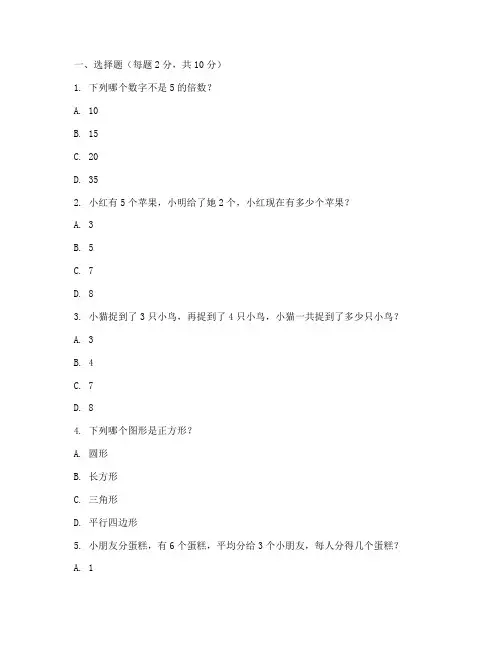 一、选择题（每题 2 分，共 10 分）

1. 下列哪个数字不是 5 的倍数？

A. 10

B. 15

C. 20

D. 35

2. 小红有 5 个苹果，小明给了她 2 个，小红现在有多少个苹果？

A. 3

B. 5

C. 7

D. 8

3. 小猫捉到了 3 只小鸟，再捉到了 4 只小鸟，小猫一共捉到了多少只小鸟？

A. 3

B. 4

C. 7

D. 8

4. 下列哪个图形是正方形？

A. 圆形

B. 长方形

C. 三角形

D. 平行四边形

5. 小朋友分蛋糕，有 6 个蛋糕，平均分给 3 个小朋友，每人分得几个蛋糕？

A. 1